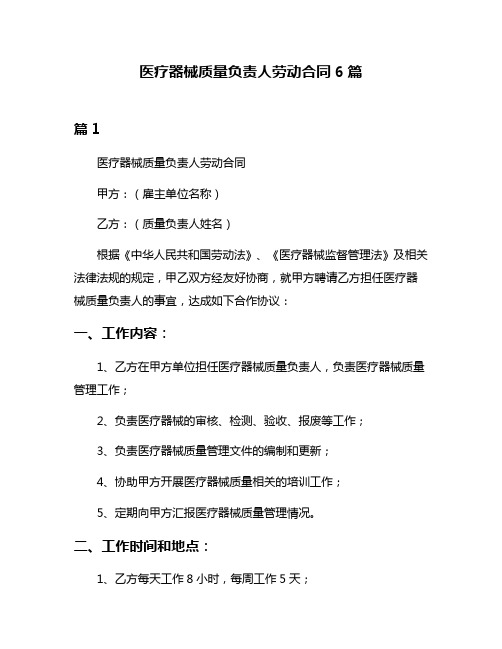 医疗器械质量负责人劳动合同 6 篇

篇 1

医疗器械质量负责人劳动合同

甲方：（雇主单位名称）

乙方：（质量负责人姓名）

根据《中华人民共和国劳动法》、《医疗器械监督管理法》及相关法律法规的规定，甲乙双方经友好协商，就甲方聘请乙方担任医疗器械质量负责人的事宜，达成如下合作协议：

一、工作内容：

1、乙方在甲方单位担任医疗器械质量负责人，负责医疗器械质量管理工作；

2、负责医疗器械的审核、检测、验收、报废等工作；

3、负责医疗器械质量管理文件的编制和更新；

4、协助甲方开展医疗器械质量相关的培训工作；

5、定期向甲方汇报医疗器械质量管理情况。

二、工作时间和地点：

1、乙方每天工作 8 小时，每周工作 5 天；